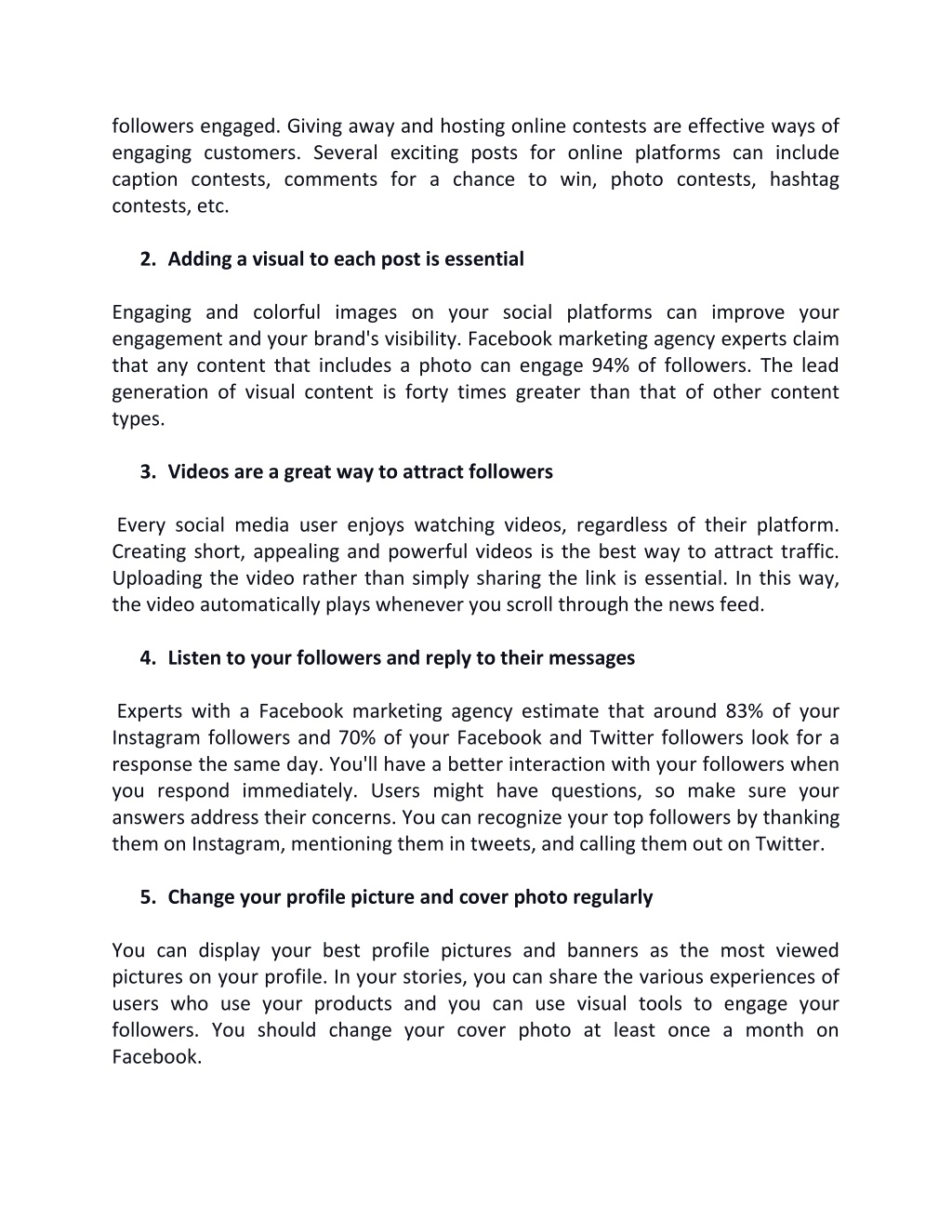 followers engaged. Giving away and hosting online contests are effective ways of engaging customers. Several exciting posts for online platforms can include caption contests, comments for a chance to win, photo contests, hashtag contests, etc.

2. Adding a visual to each post is essential

Engaging and colorful images on your social platforms can improve your engagement and your brand's visibility. Facebook marketing agency experts claim that any content that includes a photo can engage 94% of followers. The lead generation of visual content is forty times greater than that of other content types.

3. Videos are a great way to attract followers

Every social media user enjoys watching videos, regardless of their platform. Creating short, appealing and powerful videos is the best way to attract traffic. Uploading the video rather than simply sharing the link is essential. In this way, the video automatically plays whenever you scroll through the news feed.

4. Listen to your followers and reply to their messages

Experts with a Facebook marketing agency estimate that around 83% of your Instagram followers and 70% of your Facebook and Twitter followers look for a response the same day. You'll have a better interaction with your followers when you respond immediately. Users might have questions, so make sure your answers address their concerns. You can recognize your top followers by thanking them on Instagram, mentioning them in tweets, and calling them out on Twitter.

5. Change your profile picture and cover photo regularly

You can display your best profile pictures and banners as the most viewed pictures on your profile. In your stories, you can share the various experiences of users who use your products and you can use visual tools to engage your followers. You should change your cover photo at least once a month on Facebook.